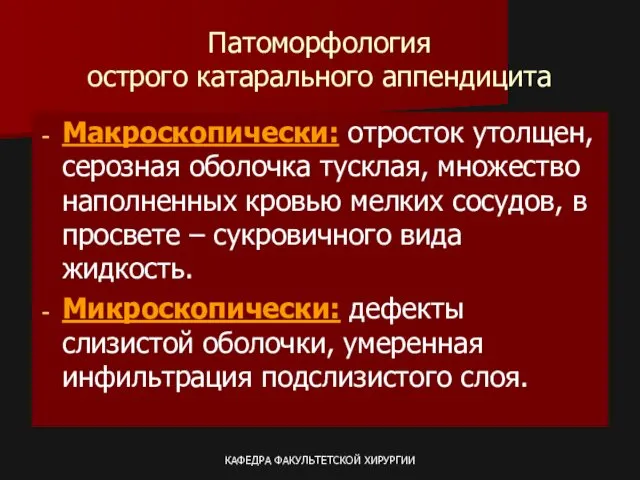 Патоморфология
острого катарального аппендицита

- Макроскопически: отросток утолщен, серозная оболочка тусклая, множество наполненных кровью мелких сосудов, в просвете – сукровичного вида жидкость.
- Микроскопически: дефекты слизистой оболочки, умеренная инфильтрация подслизистого слоя.

КАФЕДРА ФАКУЛЬТЕТСКОЙ ХИРУРГИИ